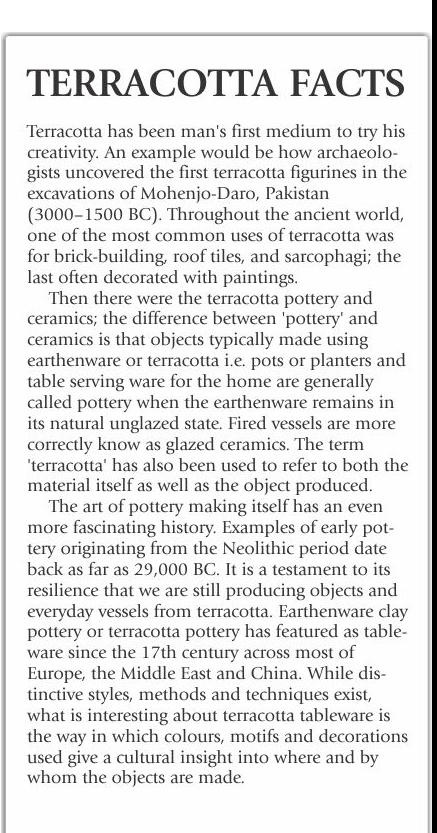 TERRACOTTA FACTS

Terracotta has been man's first medium to try his creativity. An example would be how archaeologists uncovered the first terracotta figurines in the excavations of Mohenjo-Daro, Pakistan (3000–1500 BC). Throughout the ancient world, one of the most common uses of terracotta was for brick-building, roof tiles, and sarcophagi; the last often decorated with paintings.

Then there were the terracotta pottery and ceramics; the difference between 'pottery' and ceramics is that objects typically made using earthenware or terracotta i.e. pots or planters and table serving ware for the home are generally called pottery when the earthenware remains in its natural unglazed state. Fired vessels are more correctly know as glazed ceramics. The term 'terracotta' has also been used to refer to both the material itself as well as the object produced.

The art of pottery making itself has an even more fascinating history. Examples of early pottery originating from the Neolithic period date back as far as 29,000 BC. It is a testament to its resilience that we are still producing objects and everyday vessels from terracotta. Earthenware clay pottery or terracotta pottery has featured as tableware since the 17th century across most of Europe, the Middle East and China. While distinctive styles, methods and techniques exist, what is interesting about terracotta tableware is the way in which colours, motifs and decorations used give a cultural insight into where and by whom the objects are made.